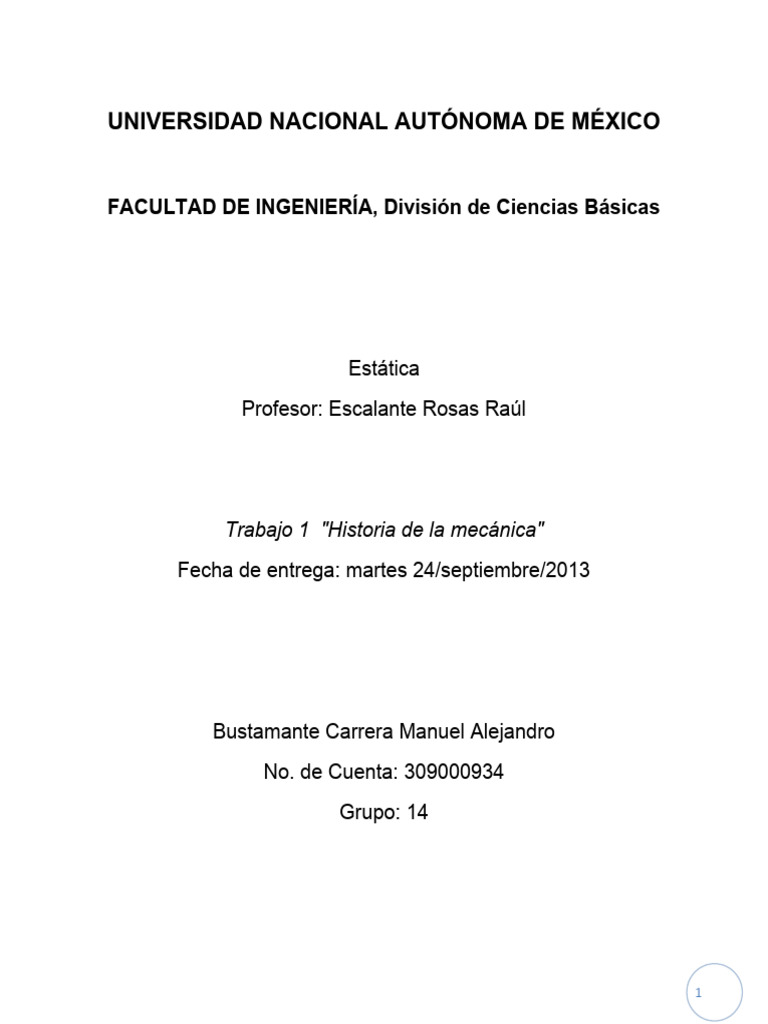 UNIVERSIDAD NACIONAL AUTÓNOMA DE MÉXICO

FACULTAD DE INGENIERÍA, División de Ciencias Básicas

Estática

Profesor: Escalante Rosas Raúl

Trabajo 1 "Historia de la mecánica"

Fecha de entrega: martes 24/septiembre/2013

Bustamante Carrera Manuel Alejandro

No. de Cuenta: 309000934

Grupo: 14

1